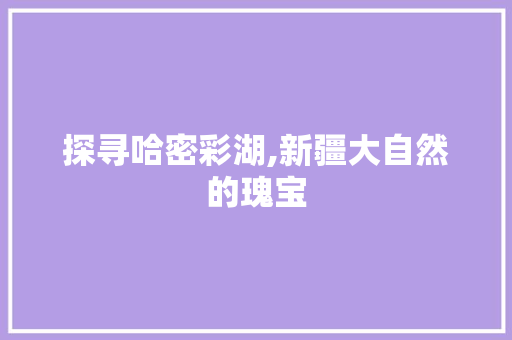 探寻哈密彩湖,新疆大自然的瑰宝